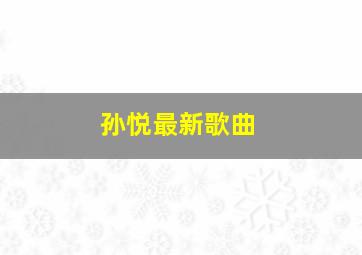 孙悦最新歌曲